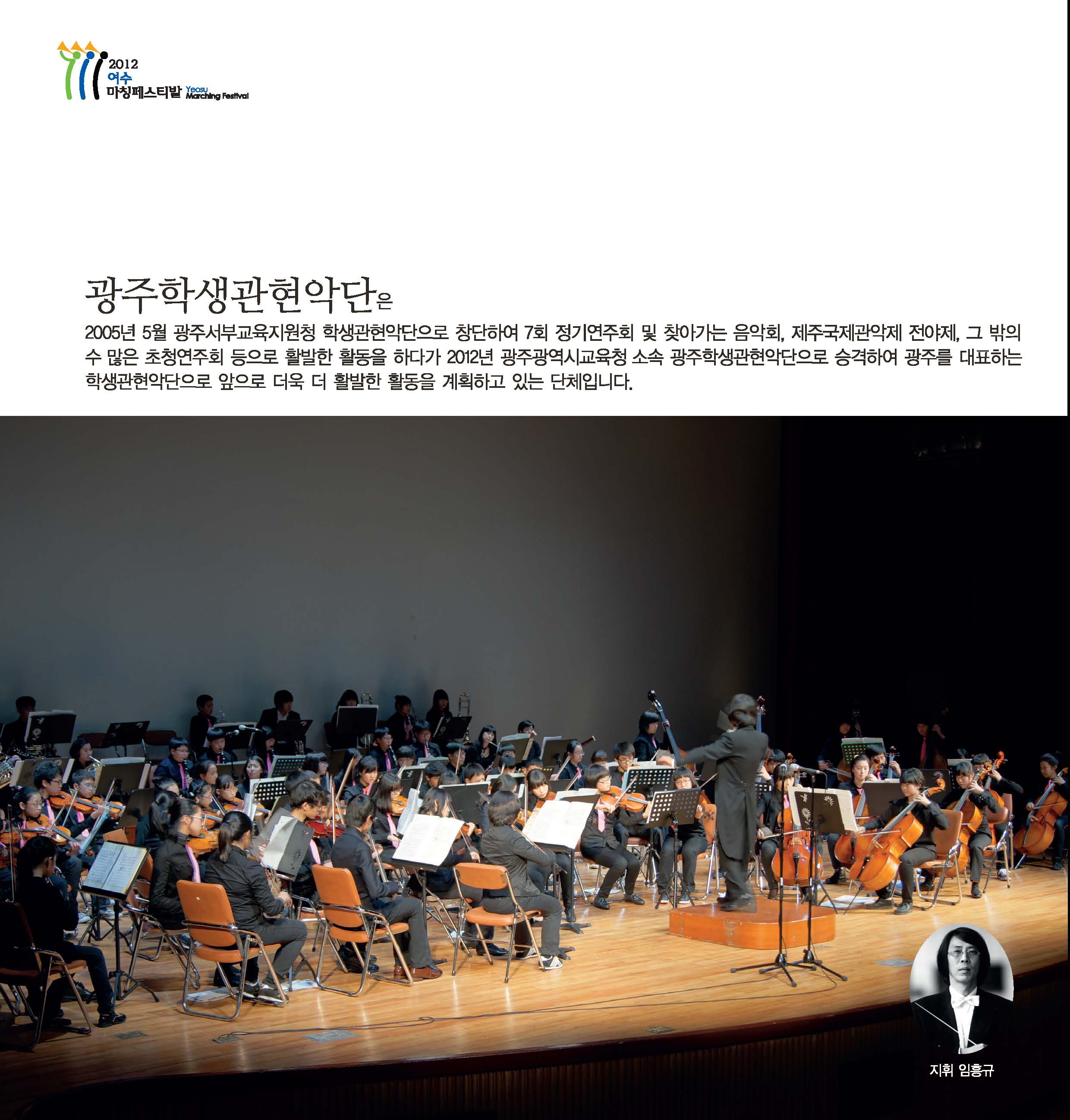 2012 여수 마칭페스티발 Yeosu Marching Festival

광주학생관현악단은

2005년 5월 광주서부교육지원청 학생관현악단으로 창단하여 7회 정기연주회 및 찾아가는 음악회, 제주국제관악제 전야제, 그 밖의 수 많은 초청연주회 등으로 활발한 활동을 하다가 2012년 광주광역시교육청 소속 광주학생관현악단으로 승격하여 광주를 대표하는 학생관현악단으로 앞으로 더욱 더 활발한 활동을 계획하고 있는 단체입니다.

지휘 임흥규